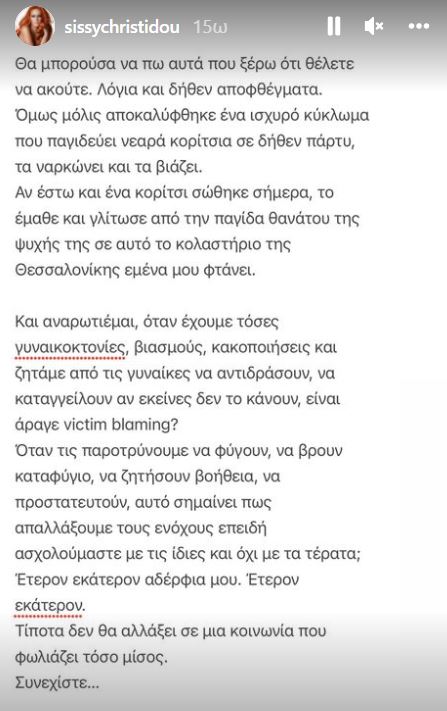 sissychristidou 15ω

Θα μπορούσα να πω αυτά που ξέρω ότι θέλετε να ακούτε. Λόγια και δήθεν αποφθέγματα. Όμως μόλις αποκαλύφθηκε ένα ισχυρό κύκλωμα που παγιδεύει νεαρά κορίτσια σε δήθεν πάρτυ, τα ναρκώνει και τα βιάζει.
Αν έστω και ένα κορίτσι σώθηκε σήμερα, το έμαθε και γλίτωσε από την παγίδα θανάτου της ψυχής της σε αυτό το κολαστήριο της Θεσσαλονίκης εμένα μου φτάνει.

Και αναρωτιέμαι, όταν έχουμε τόσες γυναικοκτονίες, βιασμούς, κακοποιήσεις και ζητάμε από τις γυναίκες να αντιδράσουν, να καταγγείλουν αν εκείνες δεν το κάνουν, είναι άραγε victim blaming?
Όταν τις παροτρύνουμε να φύγουν, να βρουν καταφύγιο, να ζητήσουν βοήθεια, να προστατευτούν, αυτό σημαίνει πως απαλλάξουμε τους ενόχους επειδή ασχολούμαστε με τις ίδιες και όχι με τα τέρατα;
Έτερον εκάτερον αδέρφια μου. Έτερον εκάτερον.
Τίποτα δεν θα αλλάξει σε μια κοινωνία που φωλιάζει τόσο μίσος.
Συνεχίστε...